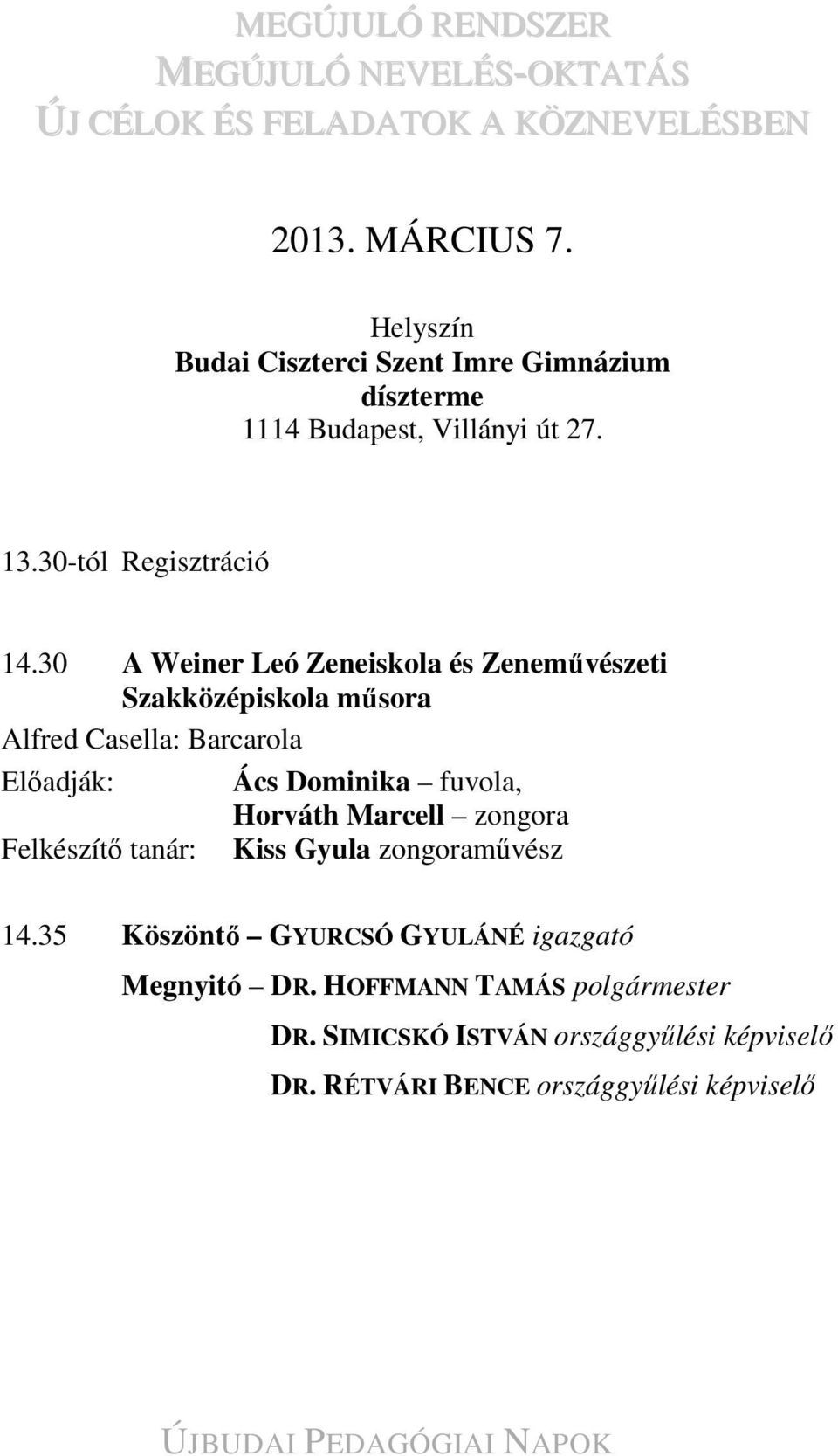 MEGÚJULÓ RENDSZER
MEGÚJULÓ NEVELÉS-OKTATÁS
ÚJ CÉLOK ÉS FELADATOK A KÖZNEVELÉSBEN

2013. MÁRCIUS 7.

Helyszín
Budai Ciszterci Szent Imre Gimnázium díszterme
1114 Budapest, Villányi út 27.

13.30-tól Regisztráció

14.30 A Weiner Leó Zeneiskola és Zeneművészeti Szakközépiskola műsora

Alfred Casella: Barcarola

Előadják: Ács Dominika – fuvola, Horváth Marcell – zongora

Felkészítő tanár: Kiss Gyula zongoraművész

14.35 Köszöntő – GYURCSÓ GYULÁNÉ igazgató

Megnyitó – DR. HOFFMANN TAMÁS polgármester

DR. SIMICSKÓ ISTVÁN országgyűlési képviselő

DR. RÉTVÁRI BENCE országgyűlési képviselő

ÚJBUDAI PEDAGÓGIAI NAPOK